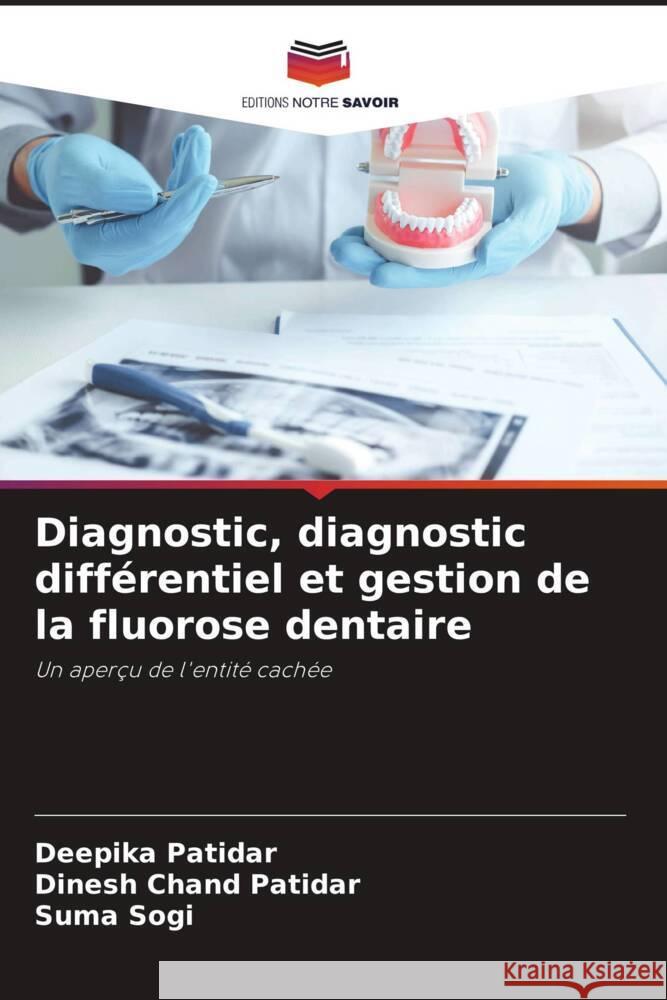 EDITIONS NOTRE SAVOIR

Diagnostic, diagnostic différentiel et gestion de la fluorose dentaire

Un aperçu de l'entité cachée

Deepika Patidar
Dinesh Chand Patidar
Suma Sogi